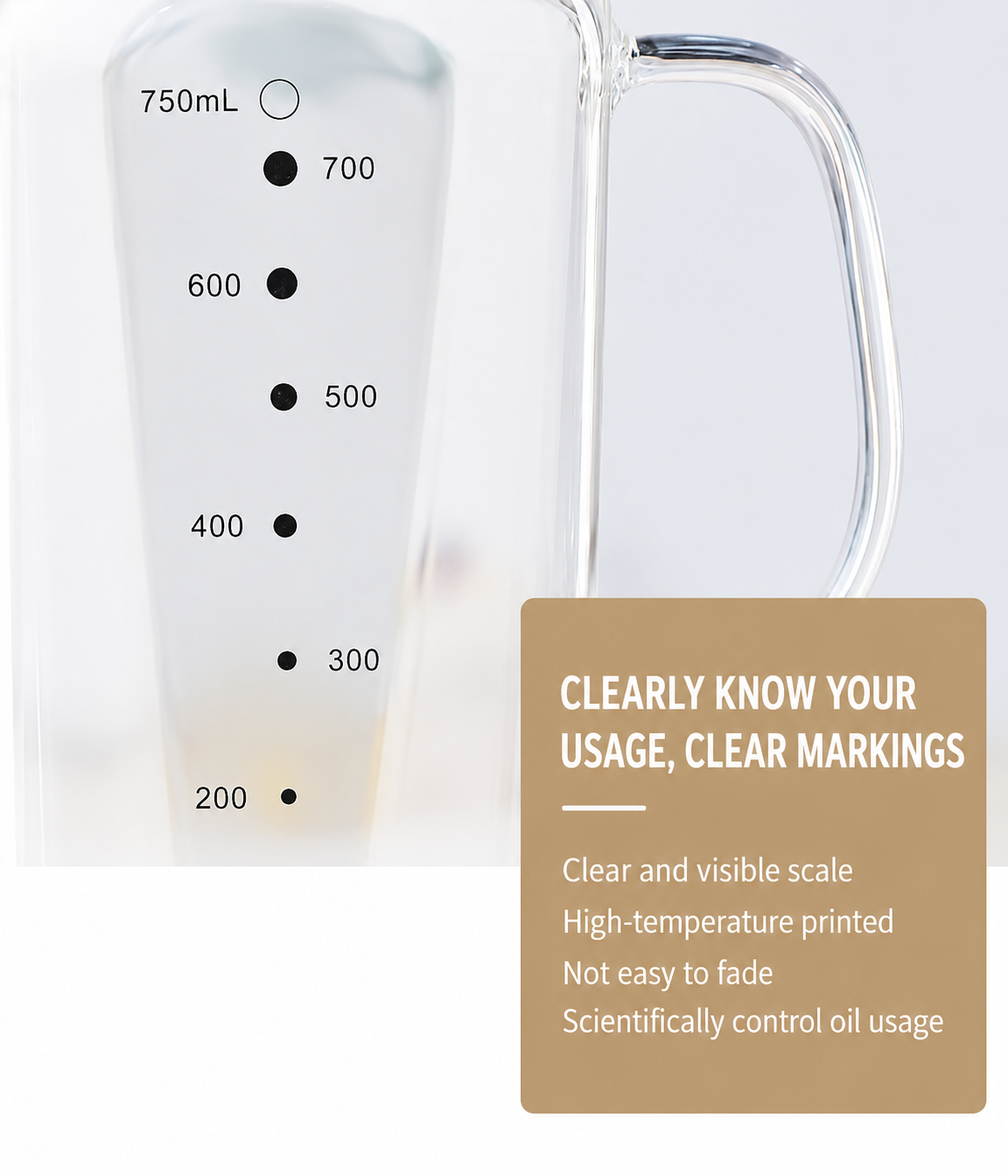 750mL

700

600

500

400

300

200

CLEARLY KNOW YOUR USAGE, CLEAR MARKINGS

Clear and visible scale
High-temperature printed
Not easy to fade
Scientifically control oil usage